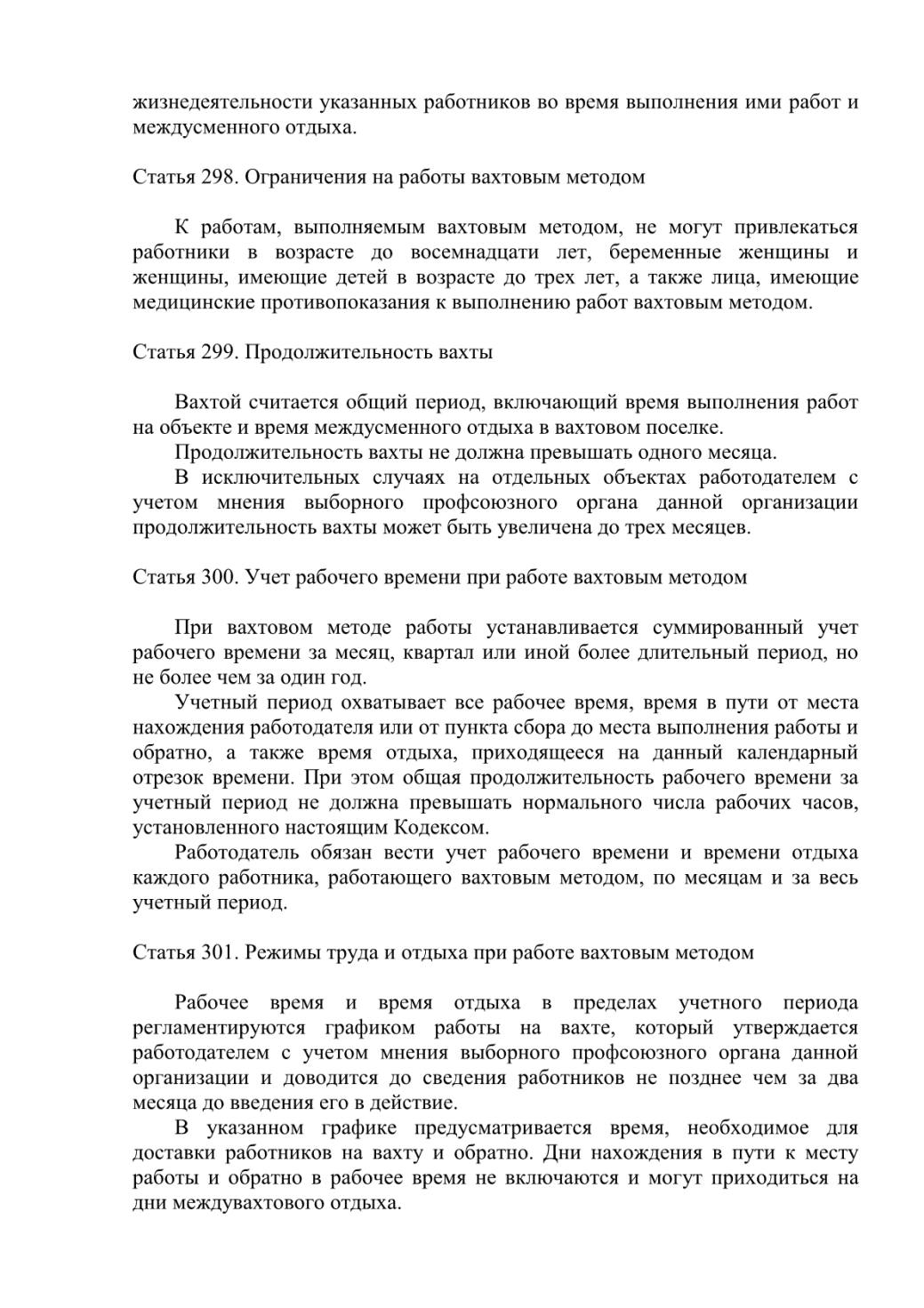 жизнедеятельности указанных работников во время выполнения ими работ и междусменного отдыха.

Статья 298. Ограничения на работы вахтовым методом

К работам, выполняемым вахтовым методом, не могут привлекаться работники в возрасте до восемнадцати лет, беременные женщины и женщины, имеющие детей в возрасте до трех лет, а также лица, имеющие медицинские противопоказания к выполнению работ вахтовым методом.

Статья 299. Продолжительность вахты

Вахтой считается общий период, включающий время выполнения работ на объекте и время междусменного отдыха в вахтовом поселке.

Продолжительность вахты не должна превышать одного месяца.

В исключительных случаях на отдельных объектах работодателем с учетом мнения выборного профсоюзного органа данной организации продолжительность вахты может быть увеличена до трех месяцев.

Статья 300. Учет рабочего времени при работе вахтовым методом

При вахтовом методе работы устанавливается суммированный учет рабочего времени за месяц, квартал или иной более длительный период, но не более чем за один год.

Учетный период охватывает все рабочее время, время в пути от места нахождения работодателя или от пункта сбора до места выполнения работы и обратно, а также время отдыха, приходящееся на данный календарный отрезок времени. При этом общая продолжительность рабочего времени за учетный период не должна превышать нормального числа рабочих часов, установленного настоящим Кодексом.

Работодатель обязан вести учет рабочего времени и времени отдыха каждого работника, работающего вахтовым методом, по месяцам и за весь учетный период.

Статья 301. Режимы труда и отдыха при работе вахтовым методом

Рабочее время и время отдыха в пределах учетного периода регламентируются графиком работы на вахте, который утверждается работодателем с учетом мнения выборного профсоюзного органа данной организации и доводится до сведения работников не позднее чем за два месяца до введения его в действие.

В указанном графике предусматривается время, необходимое для доставки работников на вахту и обратно. Дни нахождения в пути к месту работы и обратно в рабочее время не включаются и могут приходиться на дни междувахтового отдыха.